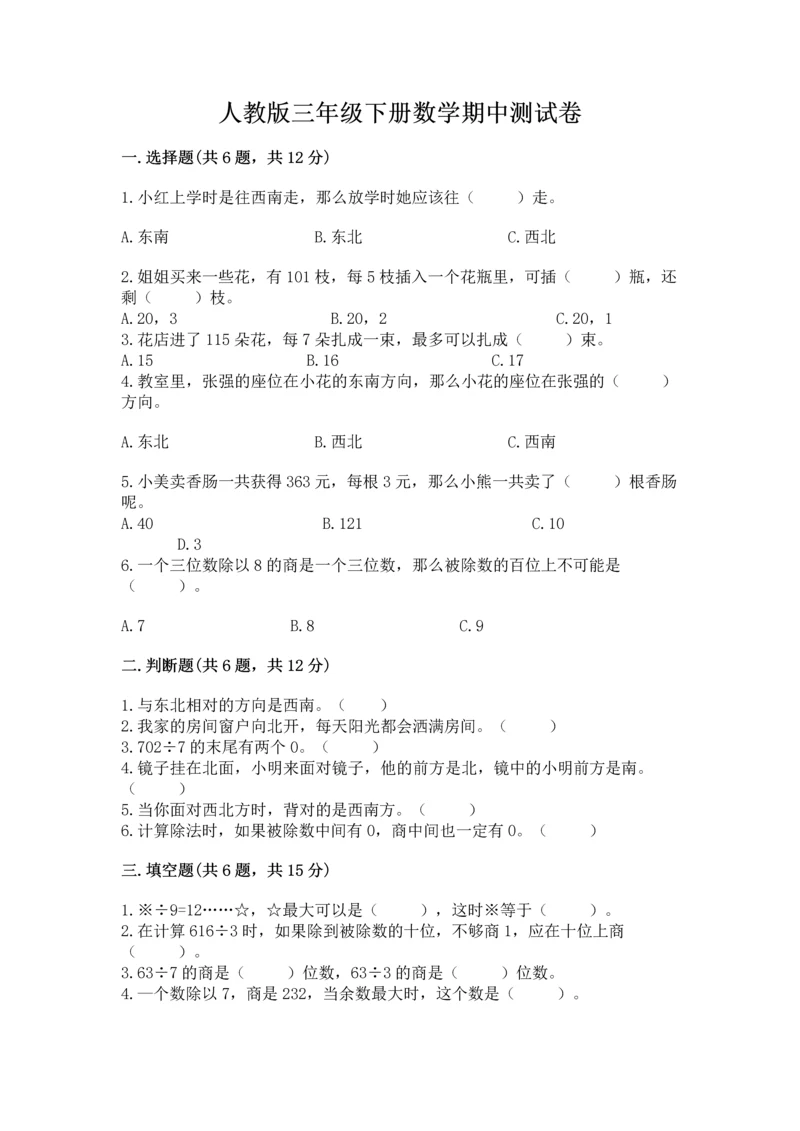 人教版三年级下册数学期中测试卷

一.选择题(共6题，共12分)

1.小红上学时是往西南走，那么放学时她应该往（　　）走。

A.东南　　　　B.东北　　　　C.西北

2.姐姐买来一些花，有101枝，每5枝插入一个花瓶里，可插（　　）瓶，还剩（　　）枝。
A.20，3　　　　B.20，2　　　　C.20，1
3.花店进了115朵花，每7朵扎成一束，最多可以扎成（　　）束。
A.15　　　　B.16　　　　C.17
4.教室里，张强的座位在小花的东南方向，那么小花的座位在张强的（　　）方向。

A.东北　　　　B.西北　　　　C.西南

5.小美卖香肠一共获得363元，每根3元，那么小熊一共卖了（　　）根香肠呢。
A.40　　　　B.121　　　　C.10
D.3
6.一个三位数除以8的商是一个三位数，那么被除数的百位上不可能是（　　）。

A.7　　　　B.8　　　　C.9

二.判断题(共6题，共12分)

1.与东北相对的方向是西南。（　　）
2.我家的房间窗户向北开，每天阳光都会洒满房间。（　　）
3.702÷7的末尾有两个0。（　　）
4.镜子挂在北面，小明来面对镜子，他的前方是北，镜中的小明前方是南。（　　）
5.当你面对西北方时，背对的是西南方。（　　）
6.计算除法时，如果被除数中间有0，商中间也一定有0。（　　）

三.填空题(共6题，共15分)

1.※÷9=12……☆，☆最大可以是（　　），这时※等于（　　）。
2.在计算616÷3时，如果除到被除数的十位，不够商1，应在十位上商（　　）。
3.63÷7的商是（　　）位数，63÷3的商是（　　）位数。
4.一个数除以7，商是232，当余数最大时，这个数是（　　）。